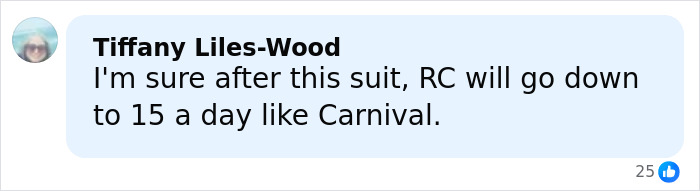 Tiffany Liles-Wood
I'm sure after this suit, RC will go down to 15 a day like Carnival.

25